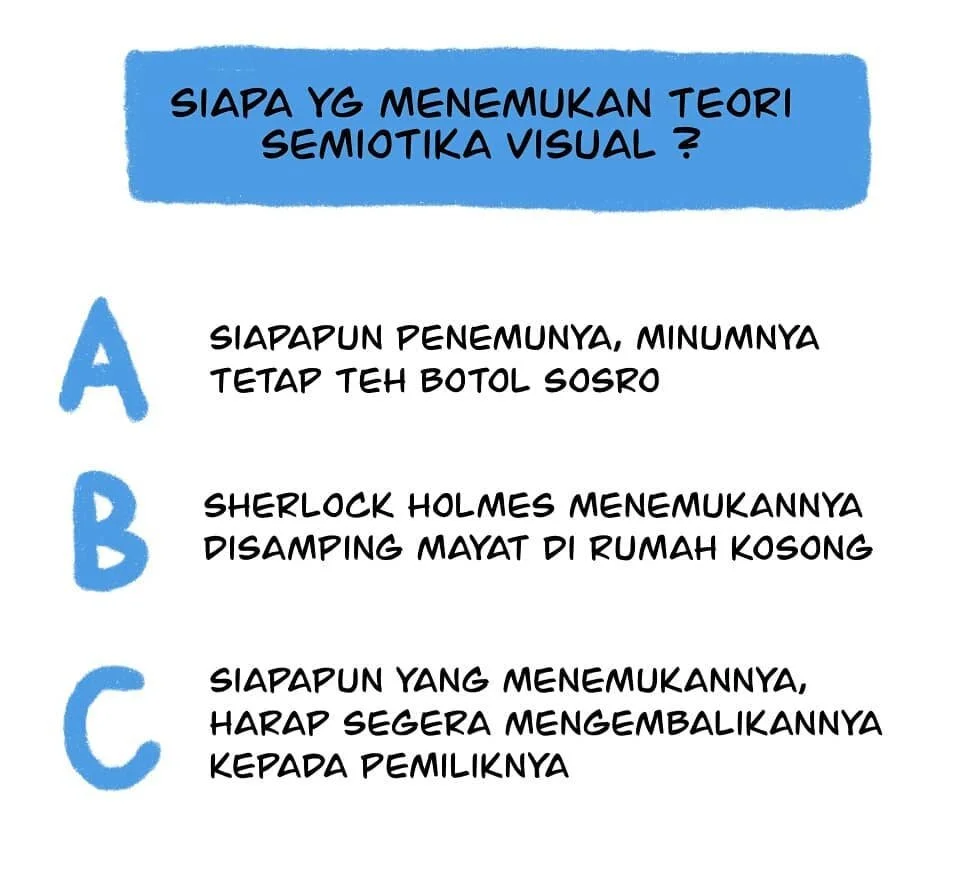 SIAPA YG MENEMUKAN TEORI SEMIOTIKA VISUAL ?

A

SIAPAPUN PENEMUNYA, MINUMNYA TETAP TEH BOTOL SOSRO

B

SHERLOCK HOLMES MENEMUKANNYA DISAMPING MAYAT DI RUMAH KOSONG

C

SIAPAPUN YANG MENEMUKANNYA, HARAP SEGERA MENGEMBALIKANNYA KEPADA PEMILIKNYA